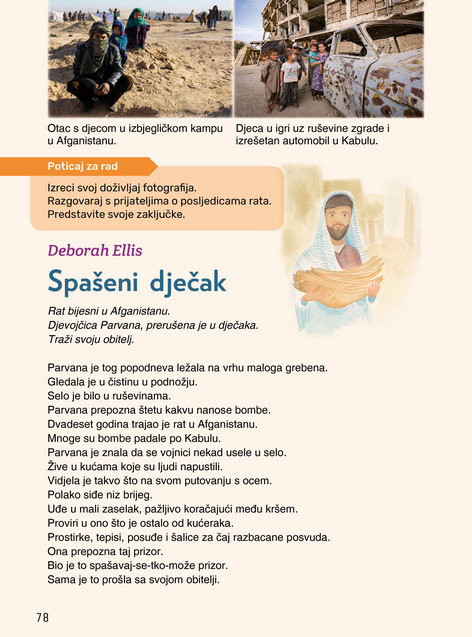 Otac s djecom u izbjegličkom kampu u Afganistanu.

Djeca u igri uz ruševine zgrade i izrešetan automobil u Kabulu.

Poticaj za rad

Izreci svoj doživljaj fotografija.
Razgovaraj s prijateljima o posljedicama rata.
Predstavite svoje zaključke.

Deborah Ellis

Spašeni dječak

Rat bijesni u Afganistanu.
Djevojčica Parvana, prerušena je u dječaka.
Traži svoju obitelj.

Parvana je tog popodneva ležala na vrhu maloga grebena.
Gledala je u čistinu u podnožju.
Selo je bilo u ruševinama.
Parvana prepozna štetu kakvu nanose bombe.
Dvadeset godina trajao je rat u Afganistanu.
Mnoge su bombe padale po Kabulu.
Parvana je znala da se vojnici nekad usele u selo.
Žive u kućama koje su ljudi napustili.
Vidjela je takvo što na svom putovanju s ocem.
Polako siđe niz brijeg.
Uđe u mali zaselak, pažljivo koračajući među kršem.
Proviri u ono što je ostalo od kućeraka.
Prostirke, tepisi, posuđe i šalice za čaj razbacane posvuda.
Ona prepozna taj prizor.
Bio je to spašavaj-se-tko-može prizor.
Sama je to prošla sa svojom obitelji.

78